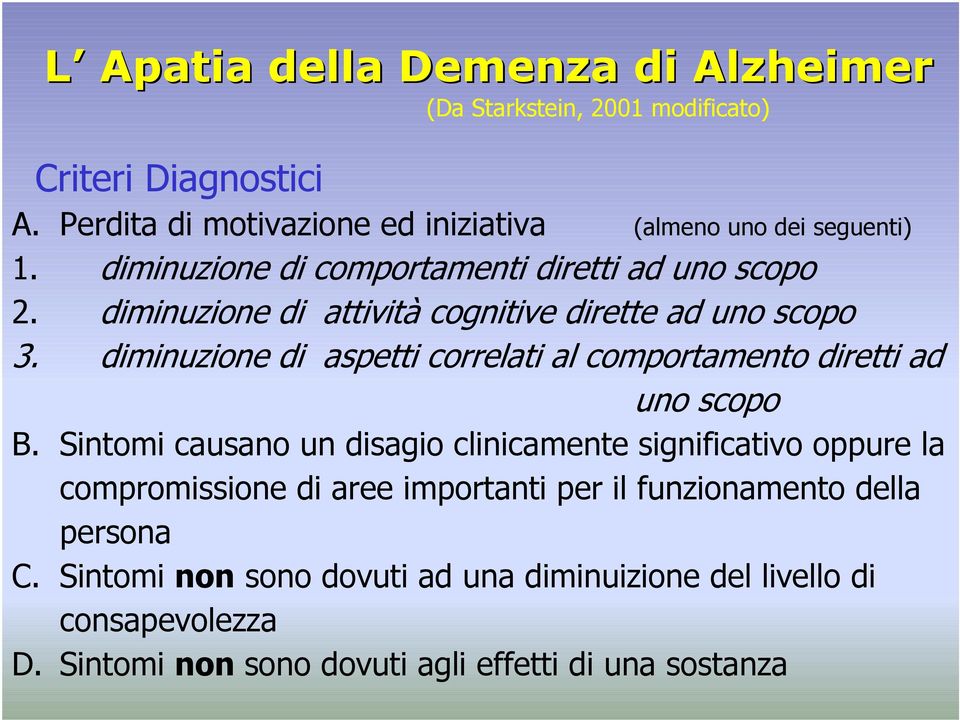 L’ Apatia della Demenza di Alzheimer
(Da Starkstein, 2001 modificato)

Criteri Diagnostici
A. Perdita di motivazione ed iniziativa (almeno uno dei seguenti)
1. diminuzione di comportamenti diretti ad uno scopo
2. diminuzione di attività cognitive dirette ad uno scopo
3. diminuzione di aspetti correlati al comportamento diretti ad uno scopo
B. Sintomi causano un disagio clinicamente significativo oppure la compromissione di aree importanti per il funzionamento della persona
C. Sintomi non sono dovuti ad una diminuizione del livello di consapevolezza
D. Sintomi non sono dovuti agli effetti di una sostanza